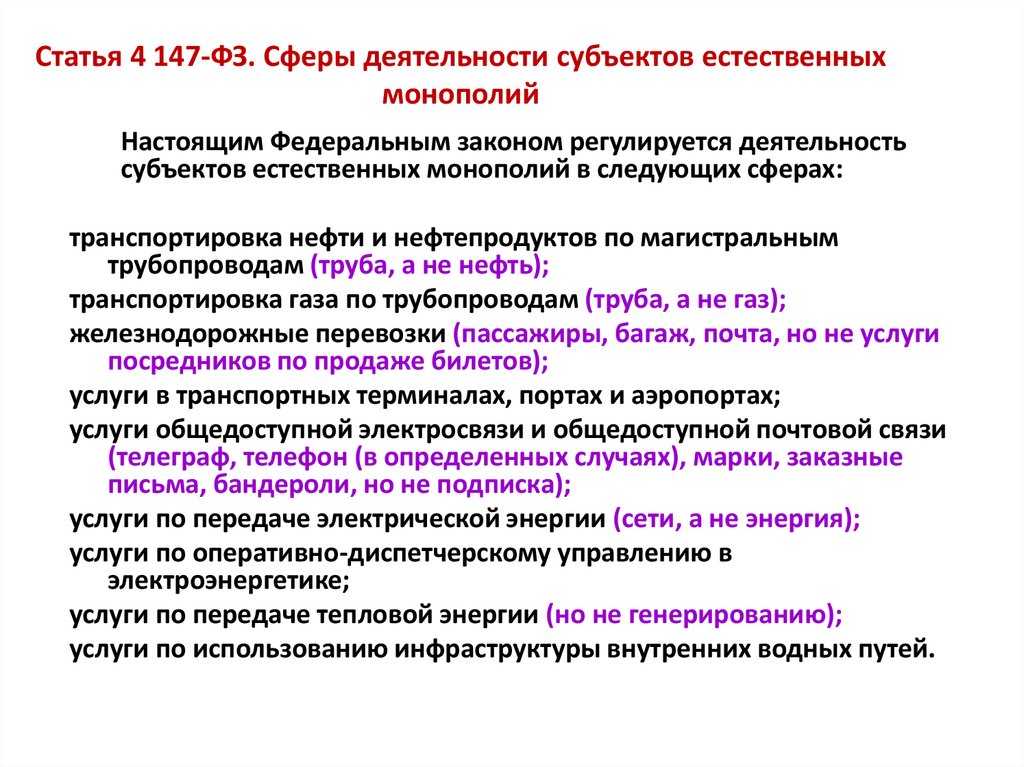 Статья 4 147-ФЗ. Сферы деятельности субъектов естественных монополий

Настоящим Федеральным законом регулируется деятельность субъектов естественных монополий в следующих сферах:

транспортировка нефти и нефтепродуктов по магистральным трубопроводам (труба, а не нефть);
транспортировка газа по трубопроводам (труба, а не газ);
железнодорожные перевозки (пассажиры, багаж, почта, но не услуги посредников по продаже билетов);
услуги в транспортных терминалах, портах и аэропортах;
услуги общедоступной электросвязи и общедоступной почтовой связи (телеграф, телефон (в определенных случаях), марки, заказные письма, бандероли, но не подписка);
услуги по передаче электрической энергии (сети, а не энергия);
услуги по оперативно-диспетчерскому управлению в электроэнергетике;
услуги по передаче тепловой энергии (но не генерированию);
услуги по использованию инфраструктуры внутренних водных путей.